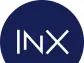 INX